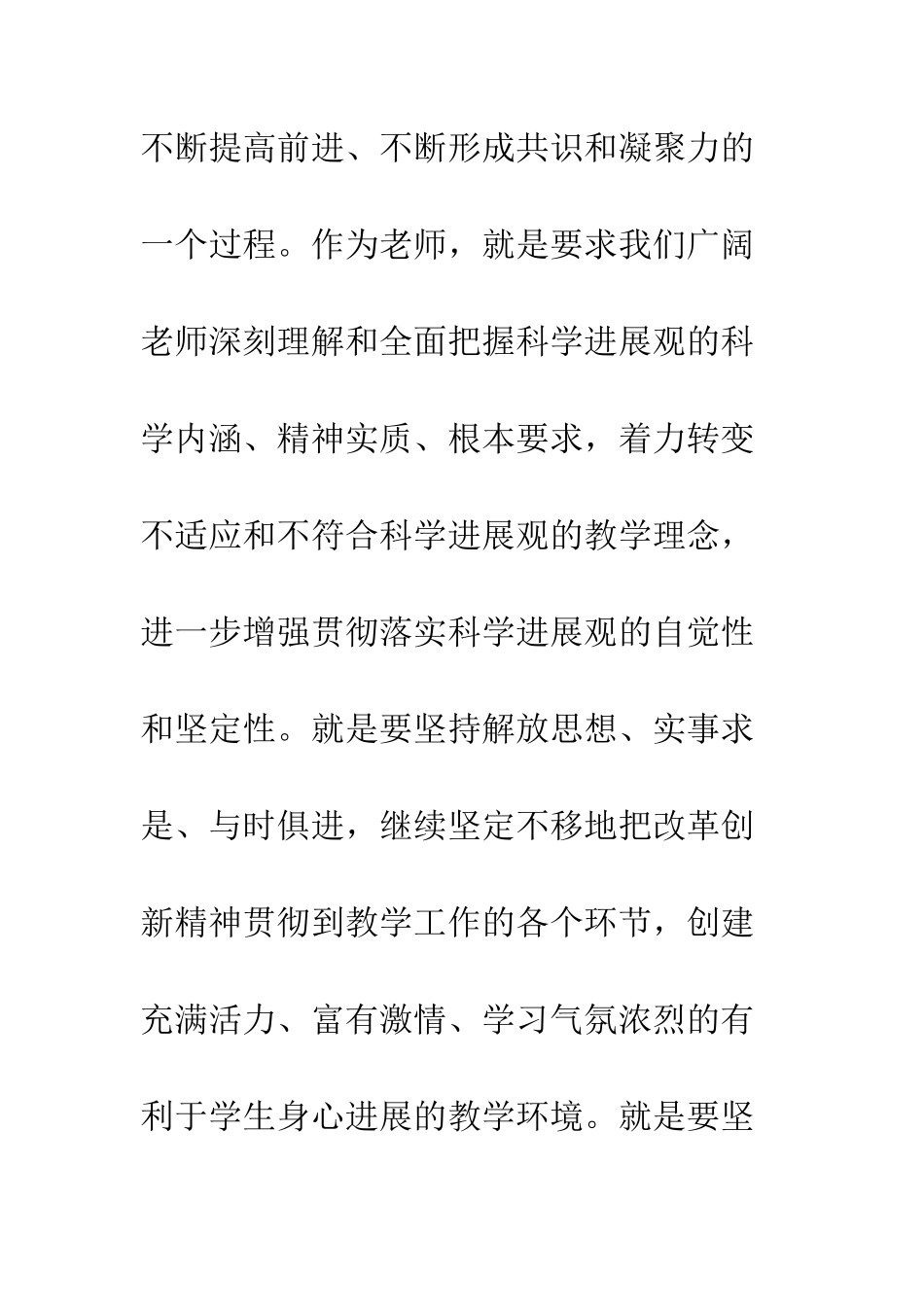 不断提高前进、不断形成共识和凝聚力的一个过程。作为老师，就是要求我们广阔老师深刻理解和全面把握科学进展观的科学内涵、精神实质、根本要求，着力转变不适应和不符合科学进展观的教学理念，进一步增强贯彻落实科学进展观的自觉性和坚定性。就是要坚持解放思想、实事求是、与时俱进，继续坚定不移地把改革创新精神贯彻到教学工作的各个环节，创建充满活力、富有激情、学习气氛浓烈的有利于学生身心进展的教学环境。就是要坚